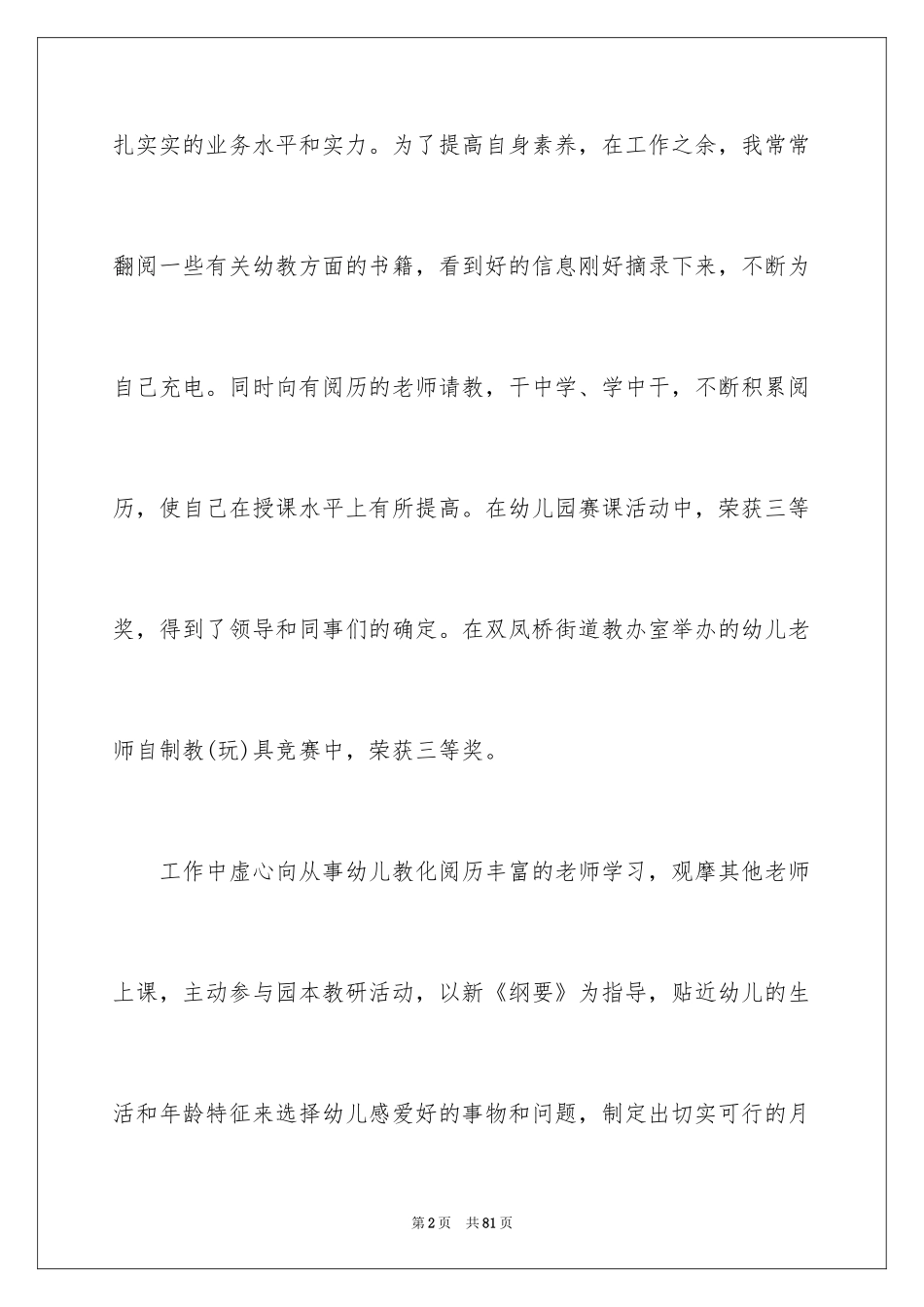 扎实实的业务水平和实力。为了提高自身素养，在工作之余，我常常翻阅一些有关幼教方面的书籍，看到好的信息刚好摘录下来，不断为自己充电。同时向有阅历的老师请教，干中学、学中干，不断积累阅历，使自己在授课水平上有所提高。在幼儿园赛课活动中，荣获三等奖，得到了领导和同事们的确定。在双凤桥街道教办室举办的幼儿老师自制教(玩)具竞赛中，荣获三等奖。

工作中虚心向从事幼儿教化阅历丰富的老师学习，观摩其他老师上课，主动参与园本教研活动，以新《纲要》为指导，贴近幼儿的生活和年龄特征来选择幼儿感爱好的事物和问题，制定出切实可行的月

第2页 共81页